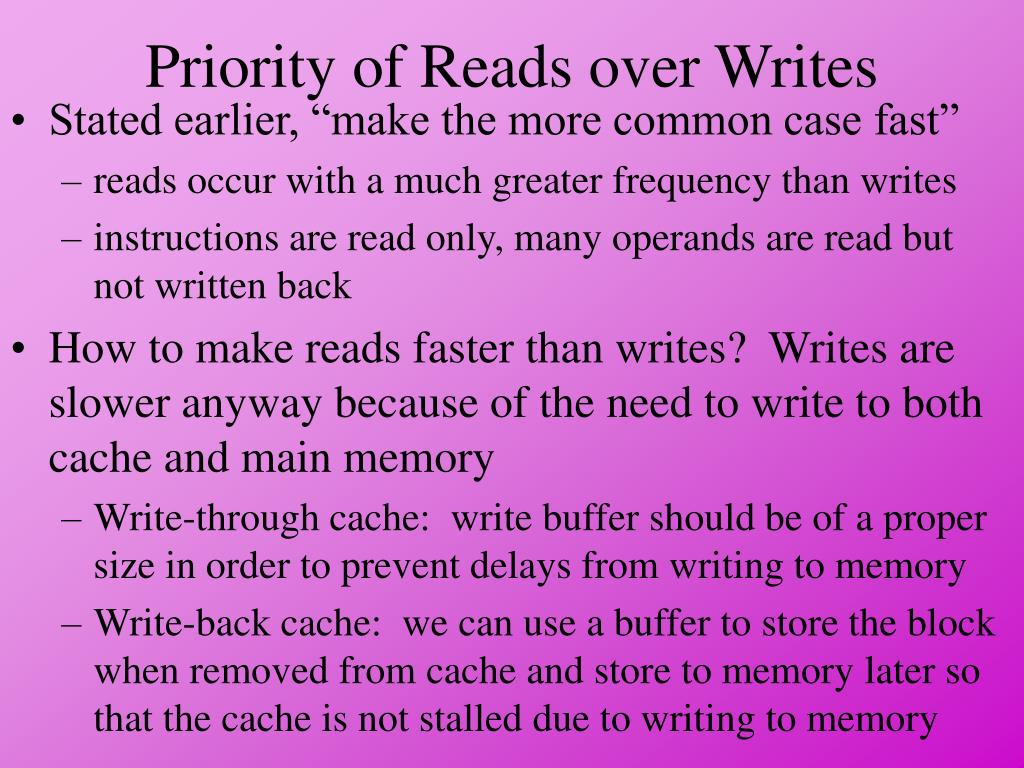 Priority of Reads over Writes

• Stated earlier, “make the more common case fast”
– reads occur with a much greater frequency than writes
– instructions are read only, many operands are read but not written back

• How to make reads faster than writes? Writes are slower anyway because of the need to write to both cache and main memory
– Write-through cache: write buffer should be of a proper size in order to prevent delays from writing to memory
– Write-back cache: we can use a buffer to store the block when removed from cache and store to memory later so that the cache is not stalled due to writing to memory